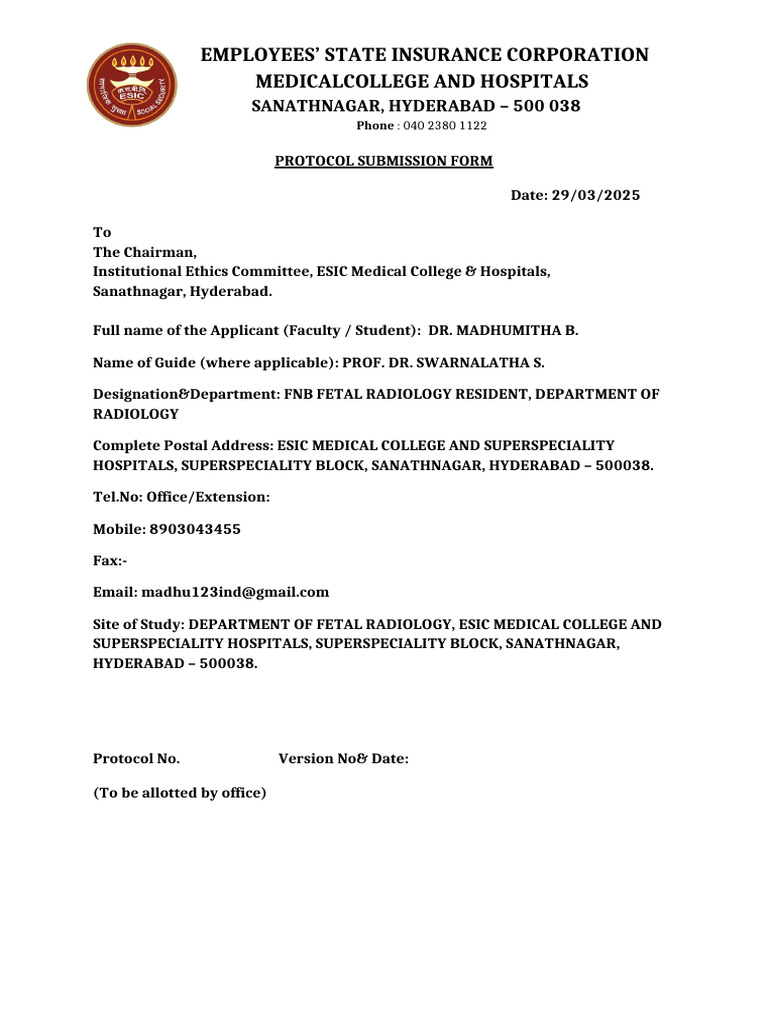 ESIC
SOCIAL SECURITY

EMPLOYEES' STATE INSURANCE CORPORATION
MEDICALCOLLEGE AND HOSPITALS
SANATHNAGAR, HYDERABAD – 500 038
Phone : 040 2380 1122

PROTOCOL SUBMISSION FORM

Date: 29/03/2025

To
The Chairman,
Institutional Ethics Committee, ESIC Medical College & Hospitals,
Sanathnagar, Hyderabad.

Full name of the Applicant (Faculty / Student): DR. MADHUMITHA B.

Name of Guide (where applicable): PROF. DR. SWARNALATHA S.

Designation&Department: FNB FETAL RADIOLOGY RESIDENT, DEPARTMENT OF RADIOLOGY

Complete Postal Address: ESIC MEDICAL COLLEGE AND SUPERSPECIALITY HOSPITALS, SUPERSPECIALITY BLOCK, SANATHNAGAR, HYDERABAD – 500038.

Tel.No: Office/Extension:

Mobile: 8903043455

Fax:-

Email: madhu123ind@gmail.com

Site of Study: DEPARTMENT OF FETAL RADIOLOGY, ESIC MEDICAL COLLEGE AND SUPERSPECIALITY HOSPITALS, SUPERSPECIALITY BLOCK, SANATHNAGAR, HYDERABAD – 500038.

Protocol No. Version No& Date:

(To be allotted by office)